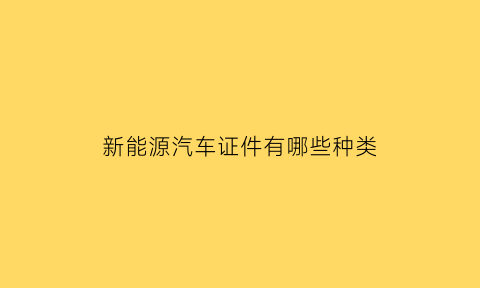 新能源汽车证件有哪些种类